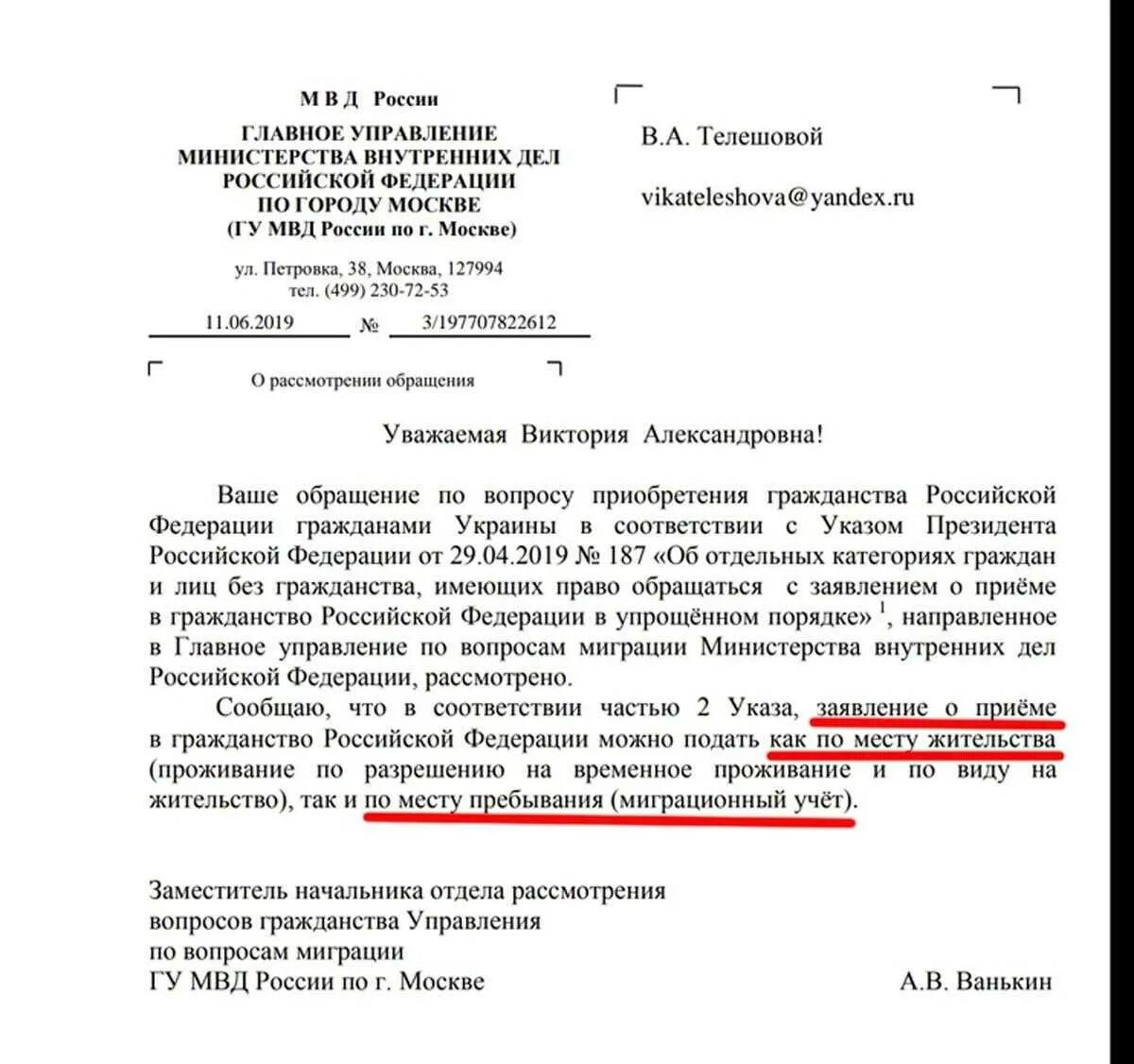 М В Д России
ГЛАВНОЕ УПРАВЛЕНИЕ
МИНИСТЕРСТВА ВНУТРЕННИХ ДЕЛ
РОССИЙСКОЙ ФЕДЕРАЦИИ
ПО ГОРОДУ МОСКВЕ
(ГУ МВД России по г. Москве)

ул. Петровка, 38, Москва, 127994
тел. (499) 230-72-53

11.06.2019 № 3/197707822612

О рассмотрении обращения

В.А. Телешовой

vikateleshova@yandex.ru

Уважаемая Виктория Александровна!

Ваше обращение по вопросу приобретения гражданства Российской Федерации гражданами Украины в соответствии с Указом Президента Российской Федерации от 29.04.2019 № 187 «Об отдельных категориях граждан и лиц без гражданства, имеющих право обращаться с заявлением о приёме в гражданство Российской Федерации в упрощённом порядке» $^1$, направленное в Главное управление по вопросам миграции Министерства внутренних дел Российской Федерации, рассмотрено.

Сообщаю, что в соответствии частью 2 Указа, заявление о приёме в гражданство Российской Федерации можно подать как по месту жительства (проживание по разрешению на временное проживание и по виду на жительство), так и по месту пребывания (миграционный учёт).

Заместитель начальника отдела рассмотрения вопросов гражданства Управления по вопросам миграции ГУ МВД России по г. Москве

А.В. Ванькин